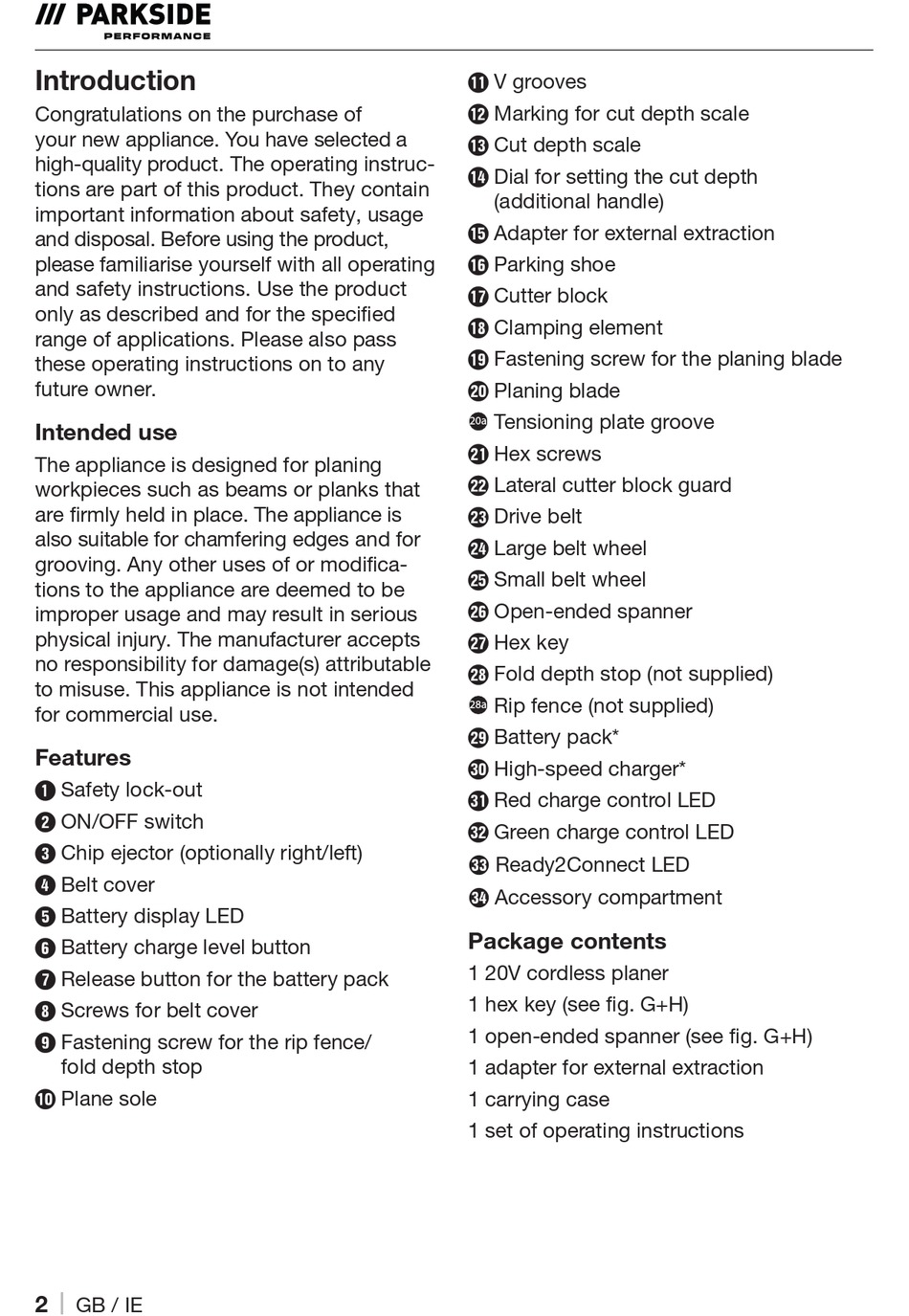 /// PARKSIDE
PERFORMANCE

Introduction

Congratulations on the purchase of your new appliance. You have selected a high-quality product. The operating instructions are part of this product. They contain important information about safety, usage and disposal. Before using the product, please familiarise yourself with all operating and safety instructions. Use the product only as described and for the specified range of applications. Please also pass these operating instructions on to any future owner.

Intended use

The appliance is designed for planing workpieces such as beams or planks that are firmly held in place. The appliance is also suitable for chamfering edges and for grooving. Any other uses of or modifications to the appliance are deemed to be improper usage and may result in serious physical injury. The manufacturer accepts no responsibility for damage(s) attributable to misuse. This appliance is not intended for commercial use.

Features

1 Safety lock-out
2 ON/OFF switch
3 Chip ejector (optionally right/left)
4 Belt cover
5 Battery display LED
6 Battery charge level button
7 Release button for the battery pack
8 Screws for belt cover
9 Fastening screw for the rip fence/ fold depth stop
10 Plane sole
11 V grooves
12 Marking for cut depth scale
13 Cut depth scale
14 Dial for setting the cut depth (additional handle)
15 Adapter for external extraction
16 Parking shoe
17 Cutter block
18 Clamping element
19 Fastening screw for the planing blade
20 Planing blade
20a Tensioning plate groove
21 Hex screws
22 Lateral cutter block guard
23 Drive belt
24 Large belt wheel
25 Small belt wheel
26 Open-ended spanner
27 Hex key
28 Fold depth stop (not supplied)
28a Rip fence (not supplied)
29 Battery pack*
30 High-speed charger*
31 Red charge control LED
32 Green charge control LED
33 Ready2Connect LED
34 Accessory compartment

Package contents

1 20V cordless planer
1 hex key (see fig. G+H)
1 open-ended spanner (see fig. G+H)
1 adapter for external extraction
1 carrying case
1 set of operating instructions

2 | GB / IE